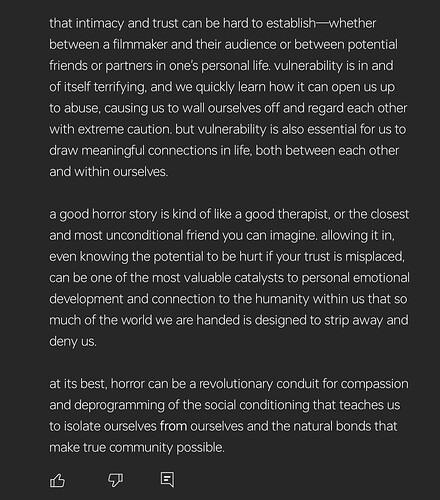 that intimacy and trust can be hard to establish—whether between a filmmaker and their audience or between potential friends or partners in one's personal life. vulnerability is in and of itself terrifying, and we quickly learn how it can open us up to abuse, causing us to wall ourselves off and regard each other with extreme caution. but vulnerability is also essential for us to draw meaningful connections in life, both between each other and within ourselves.

a good horror story is kind of like a good therapist, or the closest and most unconditional friend you can imagine. allowing it in, even knowing the potential to be hurt if your trust is misplaced, can be one of the most valuable catalysts to personal emotional development and connection to the humanity within us that so much of the world we are handed is designed to strip away and deny us.

at its best, horror can be a revolutionary conduit for compassion and deprogramming of the social conditioning that teaches us to isolate ourselves from ourselves and the natural bonds that make true community possible.